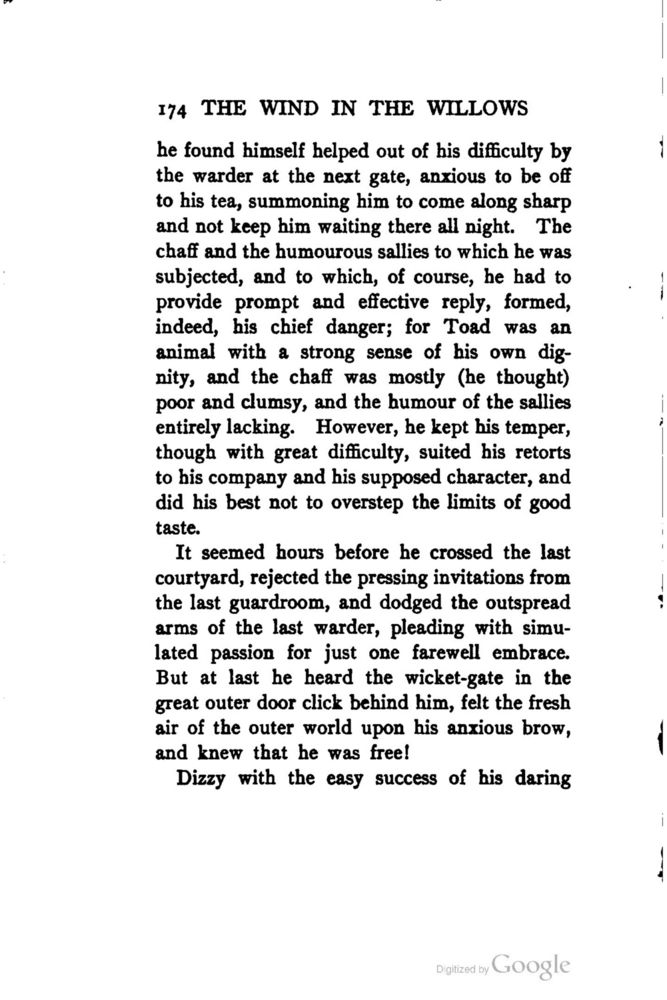 174 THE WIND IN THE WILLOWS

he found himself helped out of his difficulty by the warder at the next gate, anxious to be off to his tea, summoning him to come along sharp and not keep him waiting there all night. The chaff and the humourous sallies to which he was subjected, and to which, of course, he had to provide prompt and effective reply, formed, indeed, his chief danger; for Toad was an animal with a strong sense of his own dignity, and the chaff was mostly (he thought) poor and clumsy, and the humour of the sallies entirely lacking. However, he kept his temper, though with great difficulty, suited his retorts to his company and his supposed character, and did his best not to overstep the limits of good taste.

It seemed hours before he crossed the last courtyard, rejected the pressing invitations from the last guardroom, and dodged the outspread arms of the last warder, pleading with simulated passion for just one farewell embrace. But at last he heard the wicket-gate in the great outer door click behind him, felt the fresh air of the outer world upon his anxious brow, and knew that he was free!

Dizzy with the easy success of his daring

Digitized by Google